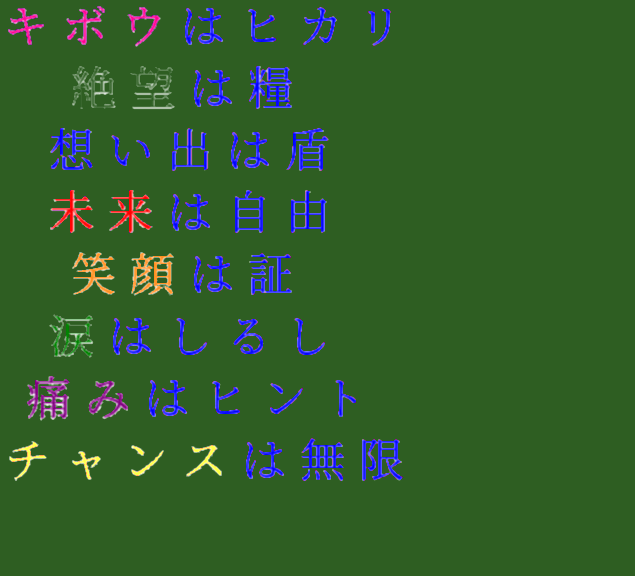 キボウはヒカリ

絶望は糧

想い出は盾

未来は自由

笑顔は証

涙はしるし

痛みはヒント

チャンスは無限